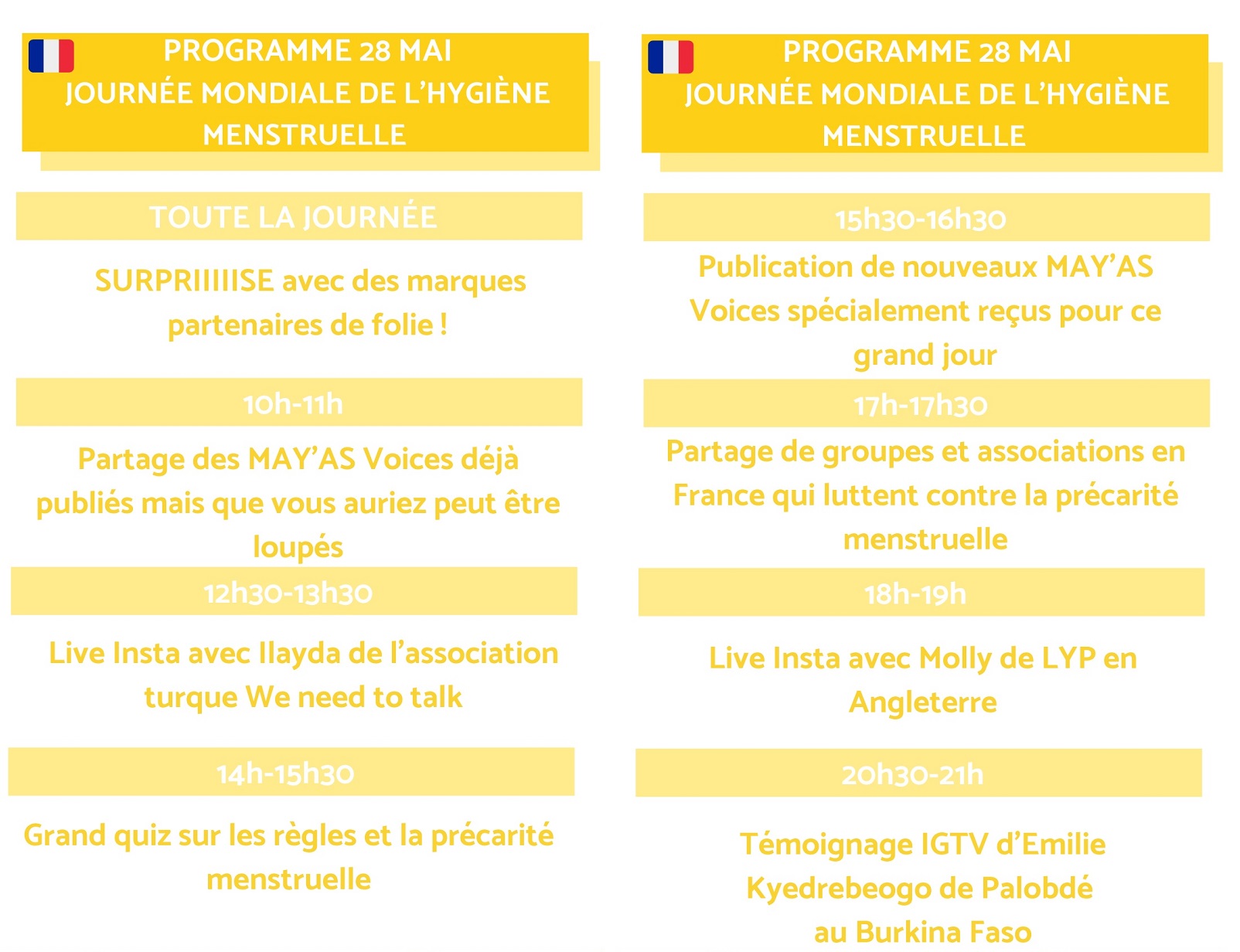 PROGRAMME 28 MAI
JOURNÉE MONDIALE DE L'HYGIÈNE MENSTRUELLE

TOUTE LA JOURNÉE

SURPRIIIIISE avec des marques partenaires de folie !

10h-11h

Partage des MAY'AS Voices déjà publiés mais que vous auriez peut être loupés

12h30-13h30

Live Insta avec Ilayda de l'association turque We need to talk

14h-15h30

Grand quiz sur les règles et la précarité menstruelle

PROGRAMME 28 MAI
JOURNÉE MONDIALE DE L'HYGIÈNE MENSTRUELLE

15h30-16h30

Publication de nouveaux MAY'AS Voices spécialement reçus pour ce grand jour

17h-17h30

Partage de groupes et associations en France qui luttent contre la précarité menstruelle

18h-19h

Live Insta avec Molly de LYP en Angleterre

20h30-21h

Témoignage IGTV d'Emilie Kyedrebeogo de Palobdé au Burkina Faso